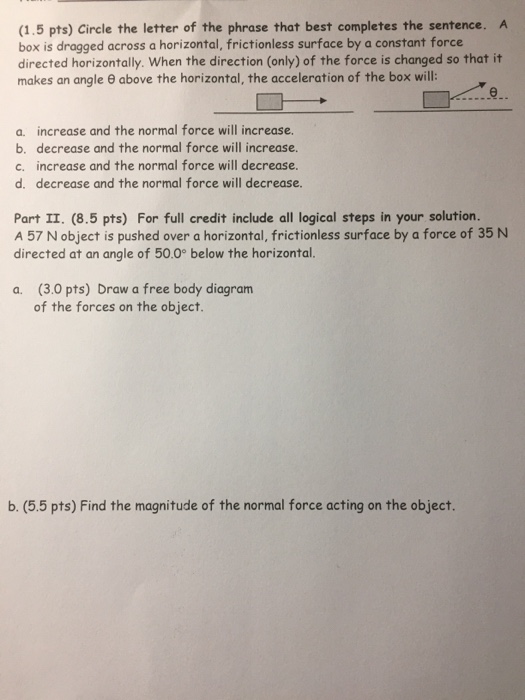 (1.5 pts) Circle the letter of the phrase that best completes the sentence. A box is dragged across a horizontal, frictionless surface by a constant force directed horizontally. When the direction (only) of the force is changed so that it makes an angle θ above the horizontal, the acceleration of the box will:

θ

a. increase and the normal force will increase.
b. decrease and the normal force will increase.
c. increase and the normal force will decrease.
d. decrease and the normal force will decrease.

Part II. (8.5 pts) For full credit include all logical steps in your solution.
A 57 N object is pushed over a horizontal, frictionless surface by a force of 35 N directed at an angle of 50.0° below the horizontal.

a. (3.0 pts) Draw a free body diagram of the forces on the object.

b. (5.5 pts) Find the magnitude of the normal force acting on the object.